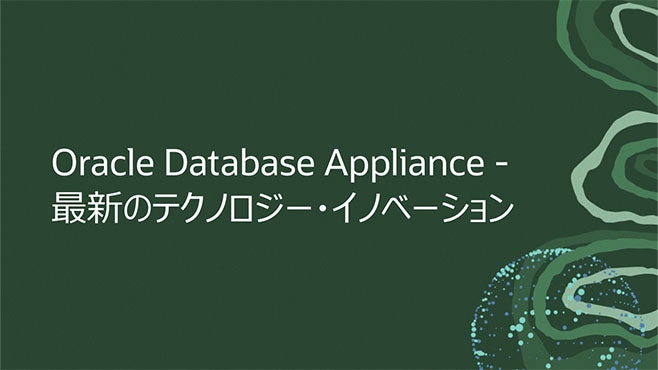 Oracle Database Appliance -
最新のテクノロジー・イノベーション